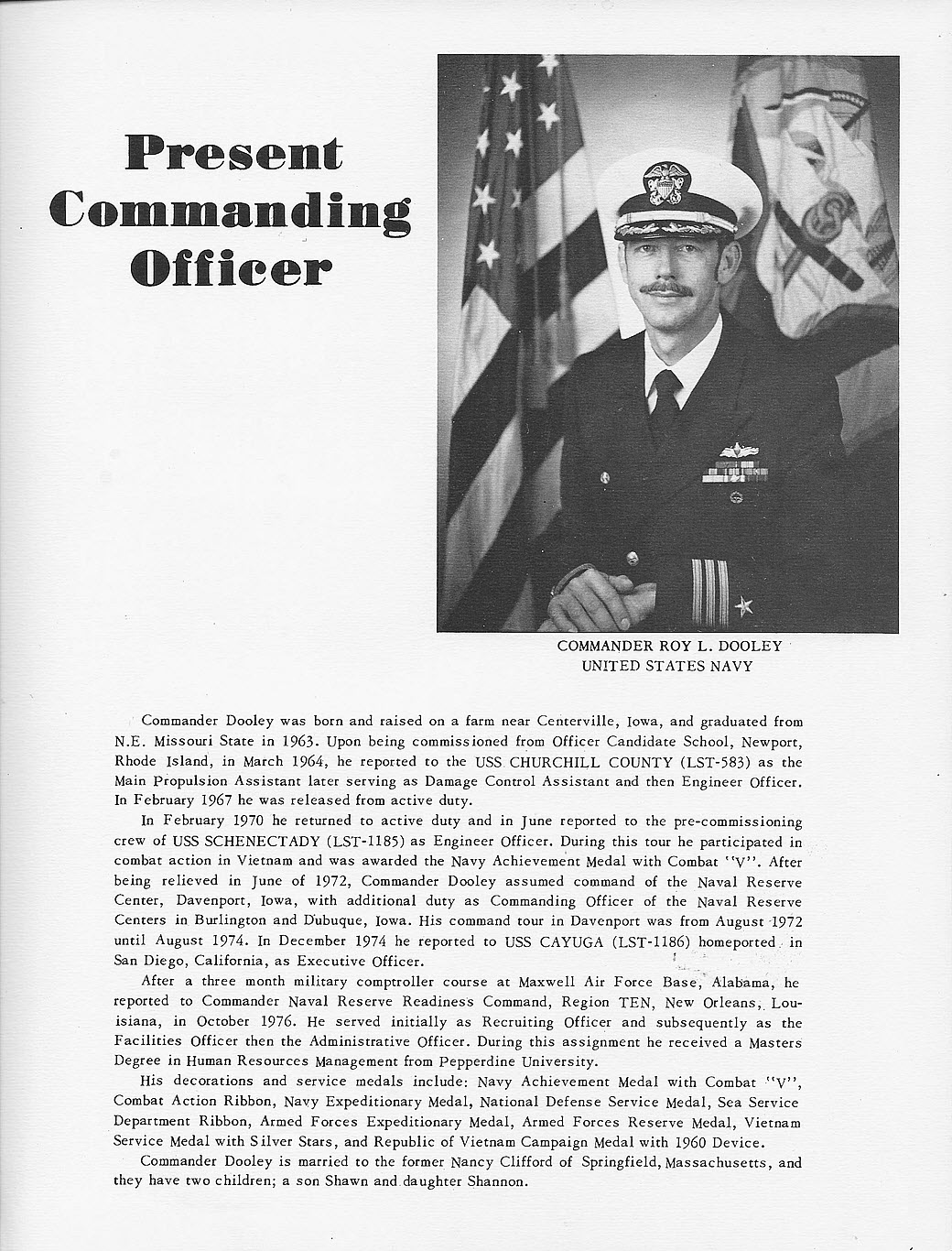 Present Commanding Officer

COMMANDER ROY L. DOOLEY
UNITED STATES NAVY

Commander Dooley was born and raised on a farm near Centerville, Iowa, and graduated from N.E. Missouri State in 1963. Upon being commissioned from Officer Candidate School, Newport, Rhode Island, in March 1964, he reported to the USS CHURCHILL COUNTY (LST-583) as the Main Propulsion Assistant later serving as Damage Control Assistant and then Engineer Officer. In February 1967 he was released from active duty.

In February 1970 he returned to active duty and in June reported to the pre-commissioning crew of USS SCHENECTADY (LST-1185) as Engineer Officer. During this tour he participated in combat action in Vietnam and was awarded the Navy Achievement Medal with Combat "V". After being relieved in June of 1972, Commander Dooley assumed command of the Naval Reserve Center, Davenport, Iowa, with additional duty as Commanding Officer of the Naval Reserve Centers in Burlington and Dubuque, Iowa. His command tour in Davenport was from August 1972 until August 1974. In December 1974 he reported to USS CAYUGA (LST-1186) homeported in San Diego, California, as Executive Officer.

After a three month military comptroller course at Maxwell Air Force Base, Alabama, he reported to Commander Naval Reserve Readiness Command, Region TEN, New Orleans, Louisiana, in October 1976. He served initially as Recruiting Officer and subsequently as the Facilities Officer then the Administrative Officer. During this assignment he received a Masters Degree in Human Resources Management from Pepperdine University.

His decorations and service medals include: Navy Achievement Medal with Combat "V", Combat Action Ribbon, Navy Expeditionary Medal, National Defense Service Medal, Sea Service Department Ribbon, Armed Forces Expeditionary Medal, Armed Forces Reserve Medal, Vietnam Service Medal with Silver Stars, and Republic of Vietnam Campaign Medal with 1960 Device.

Commander Dooley is married to the former Nancy Clifford of Springfield, Massachusetts, and they have two children; a son Shawn and daughter Shannon.